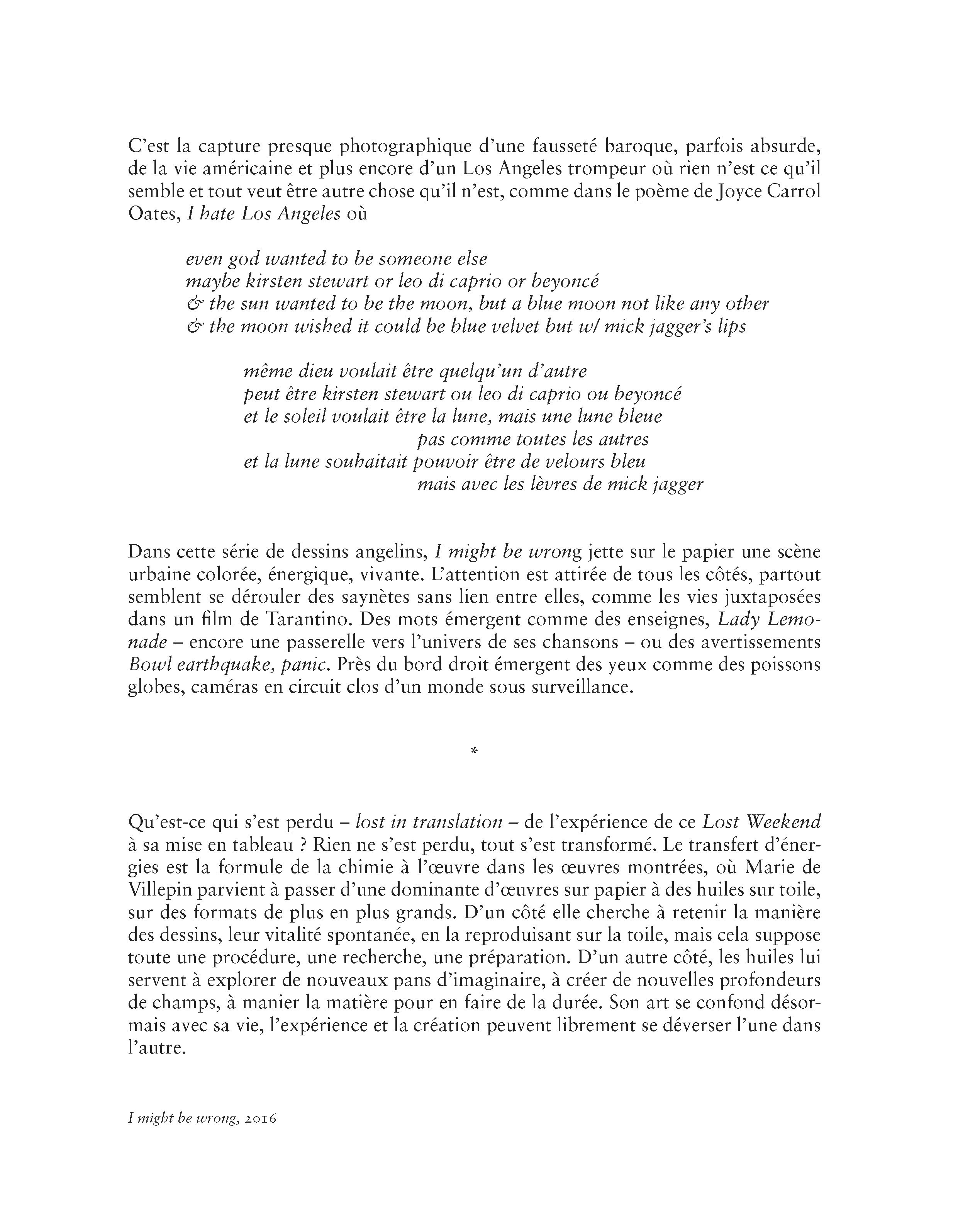 C'est la capture presque photographique d'une fausseté baroque, parfois absurde, de la vie américaine et plus encore d'un Los Angeles trompeur où rien n'est ce qu'il semble et tout veut être autre chose qu'il n'est, comme dans le poème de Joyce Carrol Oates, I hate Los Angeles où

even god wanted to be someone else
maybe kirsten stewart or leo di caprio or beyoncé
& the sun wanted to be the moon, but a blue moon not like any other
& the moon wished it could be blue velvet but w/ mick jagger's lips

même dieu voulait être quelqu'un d'autre
peut être kirsten stewart ou leo di caprio ou beyoncé
et le soleil voulait être la lune, mais une lune bleue
pas comme toutes les autres
et la lune souhaitait pouvoir être de velours bleu
mais avec les lèvres de mick jagger

Dans cette série de dessins angelins, I might be wrong jette sur le papier une scène urbaine colorée, énergique, vivante. L'attention est attirée de tous les côtés, partout semblent se dérouler des saynètes sans lien entre elles, comme les vies juxtaposées dans un film de Tarantino. Des mots émergent comme des enseignes, Lady Lemonade – encore une passerelle vers l'univers de ses chansons – ou des avertissements Bowl earthquake, panic. Près du bord droit émergent des yeux comme des poissons globes, caméras en circuit clos d'un monde sous surveillance.

*

Qu'est-ce qui s'est perdu – lost in translation – de l'expérience de ce Lost Weekend à sa mise en tableau ? Rien ne s'est perdu, tout s'est transformé. Le transfert d'énergies est la formule de la chimie à l'œuvre dans les œuvres montrées, où Marie de Villepin parvient à passer d'une dominante d'œuvres sur papier à des huiles sur toile, sur des formats de plus en plus grands. D'un côté elle cherche à retenir la manière des dessins, leur vitalité spontanée, en la reproduisant sur la toile, mais cela suppose toute une procédure, une recherche, une préparation. D'un autre côté, les huiles lui servent à explorer de nouveaux pans d'imaginaire, à créer de nouvelles profondeurs de champs, à manier la matière pour en faire de la durée. Son art se confond désormais avec sa vie, l'expérience et la création peuvent librement se déverser l'une dans l'autre.

I might be wrong, 2016